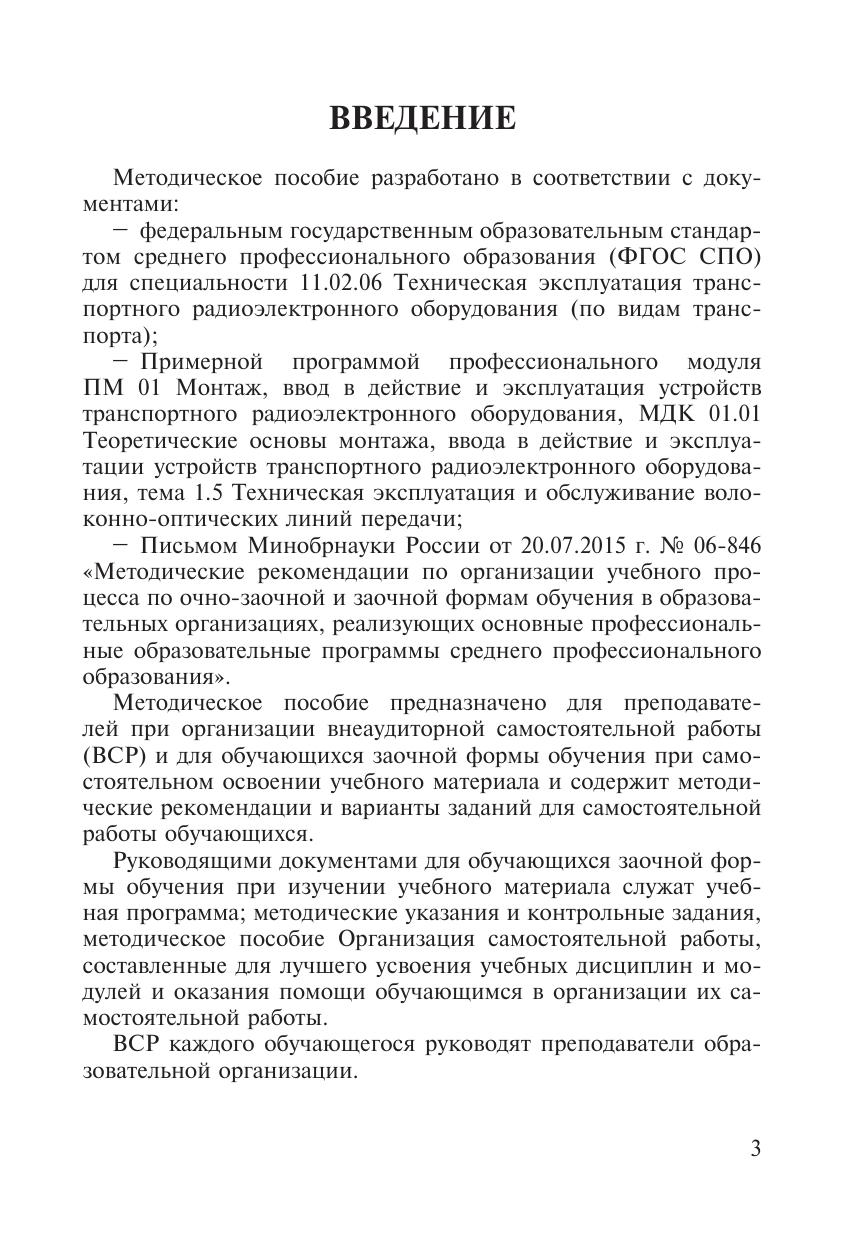 ВВЕДЕНИЕ

Методическое пособие разработано в соответствии с документами:

– федеральным государственным образовательным стандартом среднего профессионального образования (ФГОС СПО) для специальности 11.02.06 Техническая эксплуатация транспортного радиоэлектронного оборудования (по видам транспорта);

– Примерной программой профессионального модуля ПМ 01 Монтаж, ввод в действие и эксплуатация устройств транспортного радиоэлектронного оборудования, МДК 01.01 Теоретические основы монтажа, ввода в действие и эксплуатации устройств транспортного радиоэлектронного оборудования, тема 1.5 Техническая эксплуатация и обслуживание волоконно-оптических линий передачи;

– Письмом Минобрнауки России от 20.07.2015 г. № 06-846 «Методические рекомендации по организации учебного процесса по очно-заочной и заочной формам обучения в образовательных организациях, реализующих основные профессиональные образовательные программы среднего профессионального образования».

Методическое пособие предназначено для преподавателей при организации внеаудиторной самостоятельной работы (ВСР) и для обучающихся заочной формы обучения при самостоятельном освоении учебного материала и содержит методические рекомендации и варианты заданий для самостоятельной работы обучающихся.

Руководящими документами для обучающихся заочной формы обучения при изучении учебного материала служат учебная программа; методические указания и контрольные задания, методическое пособие Организация самостоятельной работы, составленные для лучшего усвоения учебных дисциплин и модулей и оказания помощи обучающимся в организации их самостоятельной работы.

ВСР каждого обучающегося руководят преподаватели образовательной организации.

3